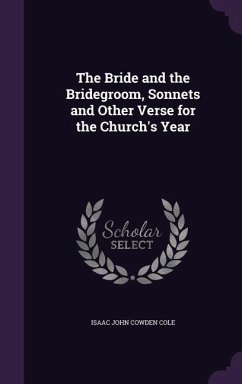 The Bride and the Bridegroom, Sonnets and Other Verse for the Church's Year

Scholar SELECT

ISAAC JOHN COWDEN COLE